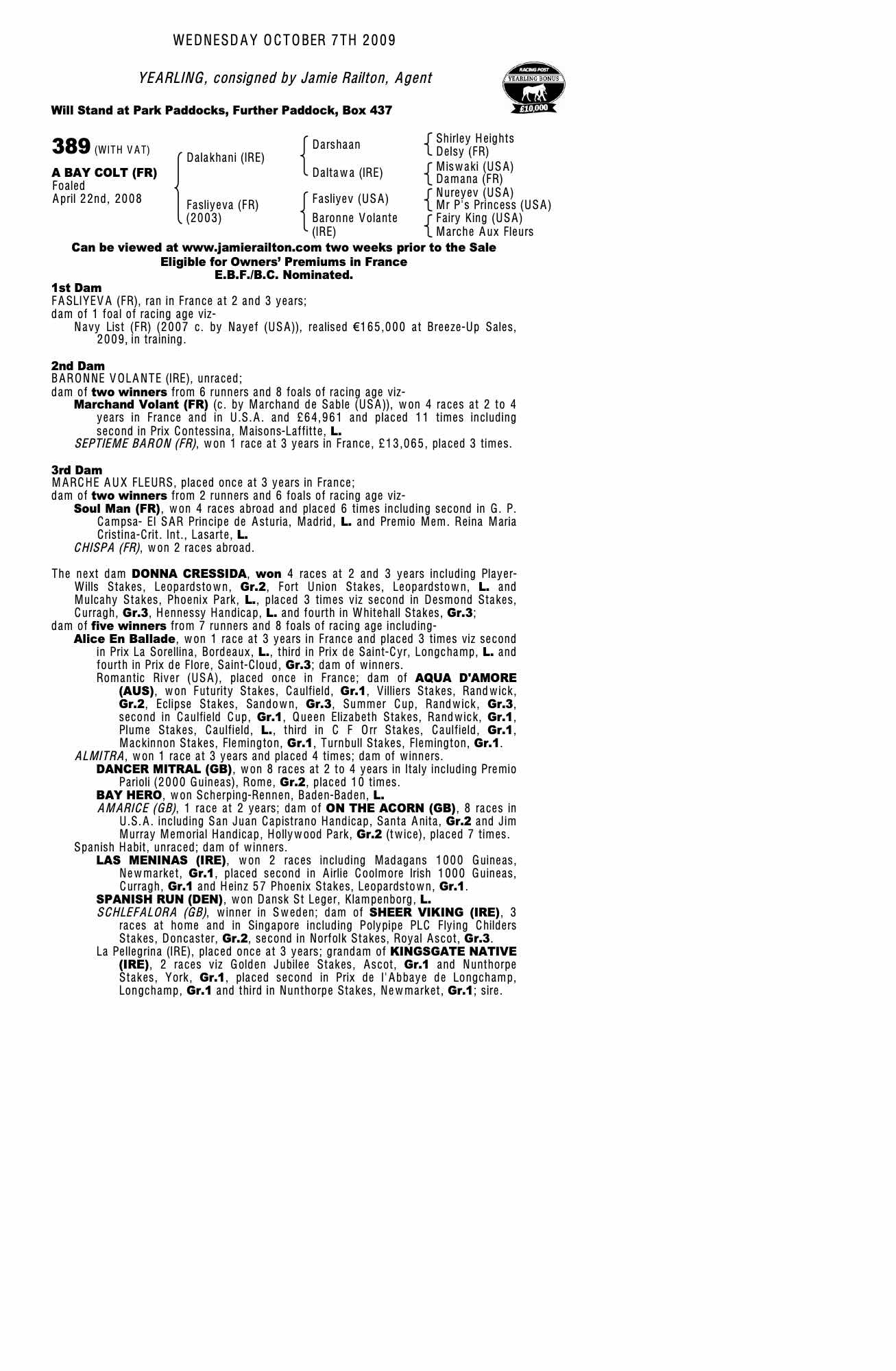 WEDNESDAY OCTOBER 7TH 2009

YEARLING, consigned by Jamie Railton, Agent

RACING POST
YEARLING BONUS
£10,000

Will Stand at Park Paddocks, Further Paddock, Box 437

389 (WITH VAT)

A BAY COLT (FR)
Foaled
April 22nd, 2008

Dalakhani (IRE)
Fasliyeva (FR)
(2003)

Darshaan
Daltawa (IRE)
Fasliyev (USA)
Baronne Volante (IRE)

Shirley Heights
Delsy (FR)
Miswaki (USA)
Damana (FR)
Nureyev (USA)
Mr P's Princess (USA)
Fairy King (USA)
Marche Aux Fleurs

Can be viewed at www.jamierailton.com two weeks prior to the Sale
Eligible for Owners' Premiums in France
E.B.F./B.C. Nominated.

1st Dam
FASLIYEVA (FR), ran in France at 2 and 3 years;
dam of 1 foal of racing age viz-
Navy List (FR) (2007 c. by Nayef (USA)), realised €165,000 at Breeze-Up Sales, 2009, in training.

2nd Dam
BARONNE VOLANTE (IRE), unraced;
dam of two winners from 6 runners and 8 foals of racing age viz-
Marchand Volant (FR) (c. by Marchand de Sable (USA)), won 4 races at 2 to 4 years in France and in U.S.A. and £64,961 and placed 11 times including second in Prix Contessina, Maisons-Laffitte, L.
SEPTIEME BARON (FR), won 1 race at 3 years in France, £13,065, placed 3 times.

3rd Dam
MARCHE AUX FLEURS, placed once at 3 years in France;
dam of two winners from 2 runners and 6 foals of racing age viz-
Soul Man (FR), won 4 races abroad and placed 6 times including second in G. P. Campsa- El SAR Principe de Asturia, Madrid, L. and Premio Mem. Reina Maria Cristina-Crit. Int., Lasarte, L.
CHISPA (FR), won 2 races abroad.

The next dam DONNA CRESSIDA, won 4 races at 2 and 3 years including Player-Wills Stakes, Leopardstown, Gr.2, Fort Union Stakes, Leopardstown, L. and Mulcahy Stakes, Phoenix Park, L., placed 3 times viz second in Desmond Stakes, Curragh, Gr.3, Hennessy Handicap, L. and fourth in Whitehall Stakes, Gr.3;
dam of five winners from 7 runners and 8 foals of racing age including-
Alice En Ballade, won 1 race at 3 years in France and placed 3 times viz second in Prix La Sorellina, Bordeaux, L., third in Prix de Saint-Cyr, Longchamp, L. and fourth in Prix de Flore, Saint-Cloud, Gr.3; dam of winners.
Romantic River (USA), placed once in France; dam of AQUA D'AMORE (AUS), won Futurity Stakes, Caulfield, Gr.1, Villiers Stakes, Randwick, Gr.2, Eclipse Stakes, Sandown, Gr.3, Summer Cup, Randwick, Gr.3, second in Caulfield Cup, Gr.1, Queen Elizabeth Stakes, Randwick, Gr.1, Plume Stakes, Caulfield, L., third in C F Orr Stakes, Caulfield, Gr.1, Mackinnon Stakes, Flemington, Gr.1, Turnbull Stakes, Flemington, Gr.1.
ALMITRA, won 1 race at 3 years and placed 4 times; dam of winners.
DANCER MITRAL (GB), won 8 races at 2 to 4 years in Italy including Premio Parioli (2000 Guineas), Rome, Gr.2, placed 10 times.
BAY HERO, won Scherping-Rennen, Baden-Baden, L.
AMARICE (GB), 1 race at 2 years; dam of ON THE ACORN (GB), 8 races in U.S.A. including San Juan Capistrano Handicap, Santa Anita, Gr.2 and Jim Murray Memorial Handicap, Hollywood Park, Gr.2 (twice), placed 7 times.
Spanish Habit, unraced; dam of winners.
LAS MENINAS (IRE), won 2 races including Madagans 1000 Guineas, Newmarket, Gr.1, placed second in Airlie Coolmore Irish 1000 Guineas, Curragh, Gr.1 and Heinz 57 Phoenix Stakes, Leopardstown, Gr.1.
SPANISH RUN (DEN), won Dansk St Leger, Klampenborg, L.
SCHLEFALORA (GB), winner in Sweden; dam of SHEER VIKING (IRE), 3 races at home and in Singapore including Polypipe PLC Flying Childers Stakes, Doncaster, Gr.2, second in Norfolk Stakes, Royal Ascot, Gr.3.
La Pellegrina (IRE), placed once at 3 years; grandam of KINGSGATE NATIVE (IRE), 2 races viz Golden Jubilee Stakes, Ascot, Gr.1 and Nunthorpe Stakes, York, Gr.1, placed second in Prix de l'Abbaye de Longchamp, Longchamp, Gr.1 and third in Nunthorpe Stakes, Newmarket, Gr.1; sire.